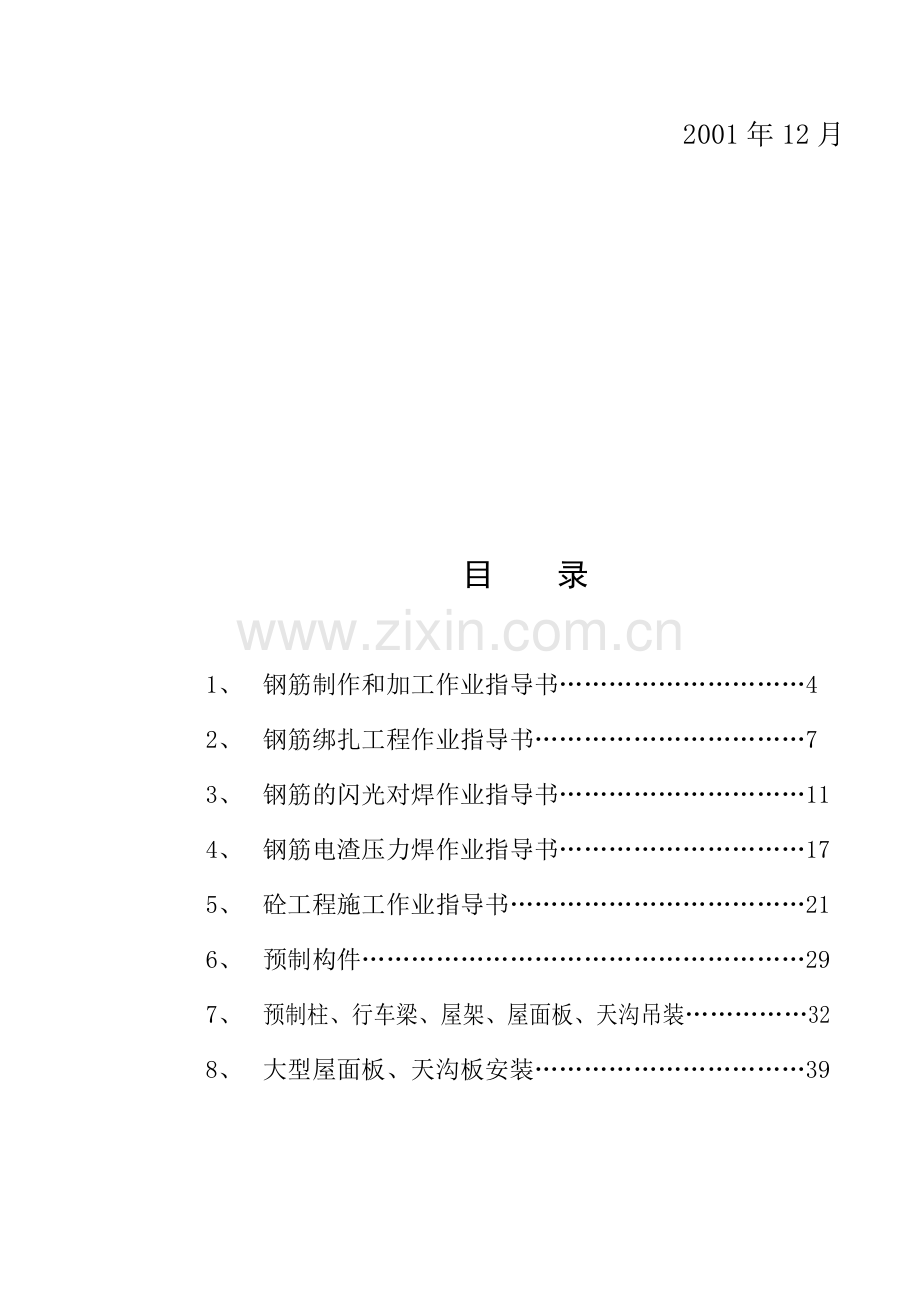 2001 年 12 月

目　录

www.zixin.com.cn

1、　钢筋制作和加工作业指导书…………………………4

2、　钢筋绑扎工程作业指导书……………………………7

3、　钢筋的闪光对焊作业指导书…………………………11

4、　钢筋电渣压力焊作业指导书…………………………17

5、　砼工程施工作业指导书………………………………21

6、　预制构件………………………………………………29

7、　预制柱、行车梁、屋架、屋面板、天沟吊装……………32

8、　大型屋面板、天沟板安装……………………………39